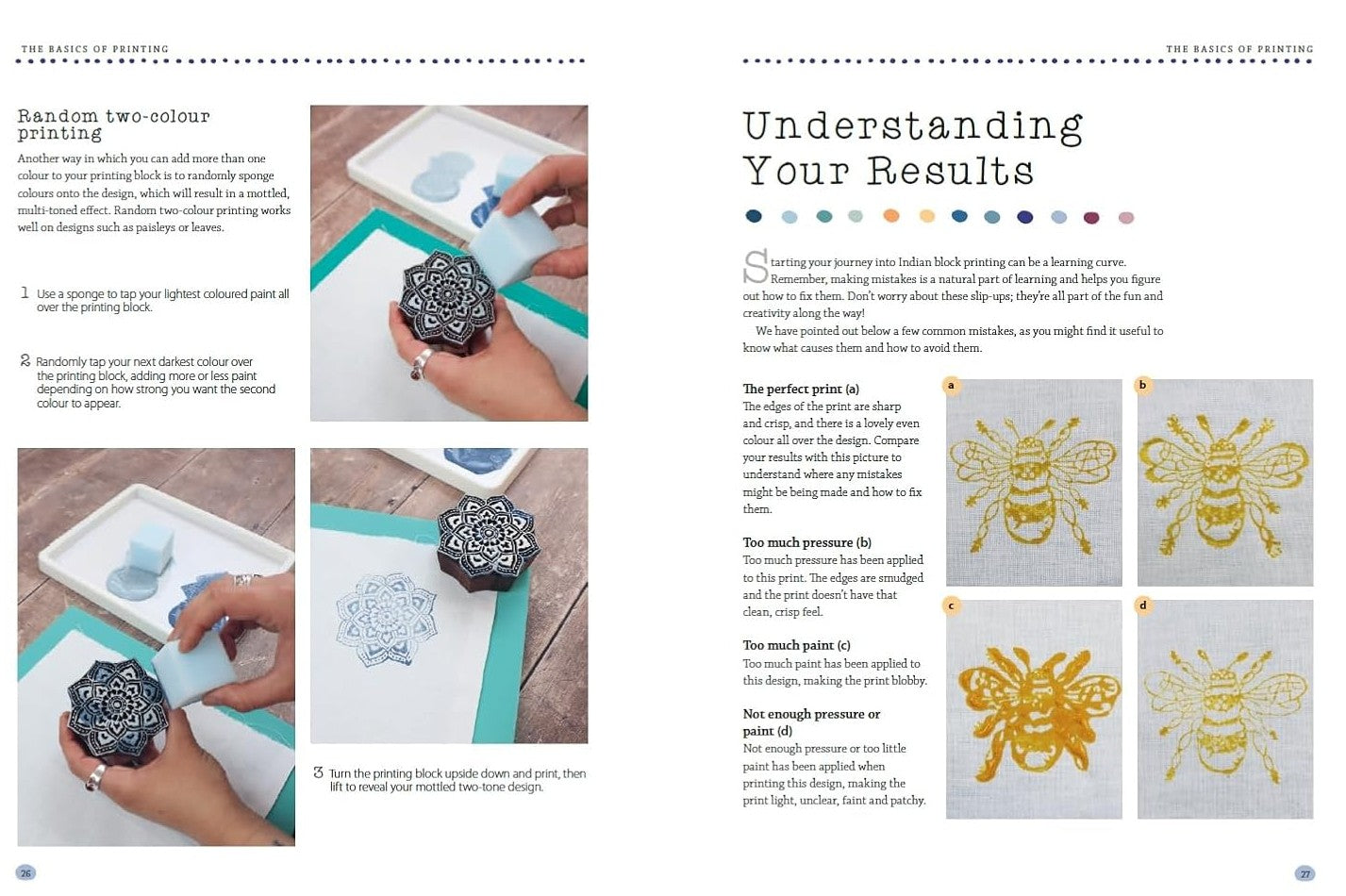 THE BASICS OF PRINTING

Random two-colour printing

Another way in which you can add more than one colour to your printing block is to randomly sponge colours onto the design, which will result in a mottled, multi-toned effect. Random two-colour printing works well on designs such as paisleys or leaves.

1 Use a sponge to tap your lightest coloured paint all over the printing block.

2 Randomly tap your next darkest colour over the printing block, adding more or less paint depending on how strong you want the second colour to appear.

3 Turn the printing block upside down and print, then lift to reveal your mottled two-tone design.

26

THE BASICS OF PRINTING

Understanding Your Results

Starting your journey into Indian block printing can be a learning curve. Remember, making mistakes is a natural part of learning and helps you figure out how to fix them. Don't worry about these slip-ups; they're all part of the fun and creativity along the way!

We have pointed out below a few common mistakes, as you might find it useful to know what causes them and how to avoid them.

The perfect print (a)
The edges of the print are sharp and crisp, and there is a lovely even colour all over the design. Compare your results with this picture to understand where any mistakes might be being made and how to fix them.

Too much pressure (b)
Too much pressure has been applied to this print. The edges are smudged and the print doesn't have that clean, crisp feel.

Too much paint (c)
Too much paint has been applied to this design, making the print blobby.

Not enough pressure or paint (d)
Not enough pressure or too little paint has been applied when printing this design, making the print light, unclear, faint and patchy.

a

b

c

d

27